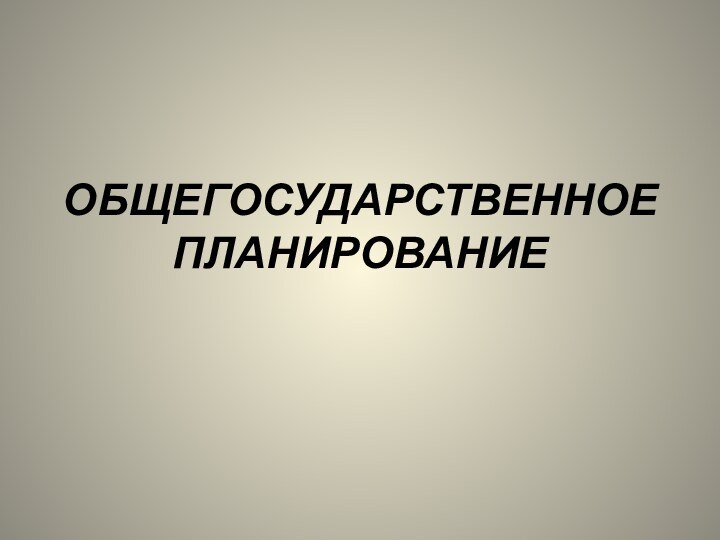 ОБЩЕГОСУДАРСТВЕННОЕ ПЛАНИРОВАНИЕ